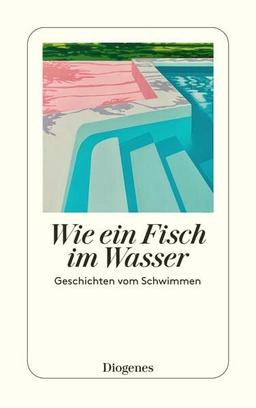 Wie ein Fisch im Wasser

Geschichten vom Schwimmen

Diogenes